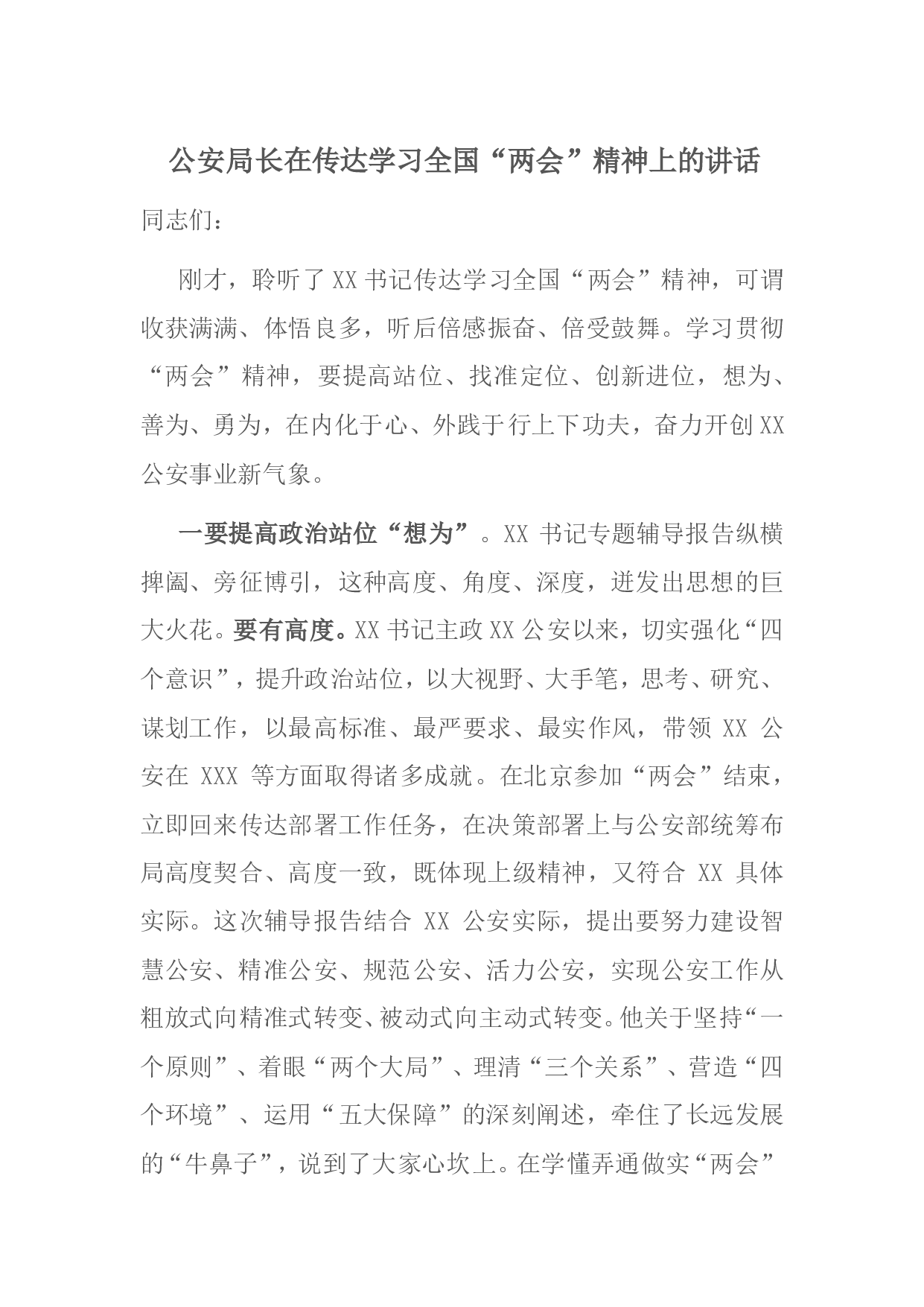 公安局长在传达学习全国“两会”精神上的讲话

同志们：

刚才，聆听了XX书记传达学习全国“两会”精神，可谓收获满满、体悟良多，听后倍感振奋、倍受鼓舞。学习贯彻“两会”精神，要提高站位、找准定位、创新进位，想为、善为、勇为，在内化于心、外践于行上下功夫，奋力开创XX公安事业新气象。

一要提高政治站位“想为”。XX书记专题辅导报告纵横捭阖、旁征博引，这种高度、角度、深度，迸发出思想的巨大火花。要有高度。XX书记主政XX公安以来，切实强化“四个意识”，提升政治站位，以大视野、大手笔，思考、研究、谋划工作，以最高标准、最严要求、最实作风，带领XX公安在XXX等方面取得诸多成就。在北京参加“两会”结束，立即回来传达部署工作任务，在决策部署上与公安部统筹布局高度契合、高度一致，既体现上级精神，又符合XX具体实际。这次辅导报告结合XX公安实际，提出要努力建设智慧公安、精准公安、规范公安、活力公安，实现公安工作从粗放式向精准式转变、被动式向主动式转变。他关于坚持“一个原则”、着眼“两个大局”、理清“三个关系”、营造“四个环境”、运用“五大保障”的深刻阐述，牵住了长远发展的“牛鼻子”，说到了大家心坎上。在学懂弄通做实“两会”